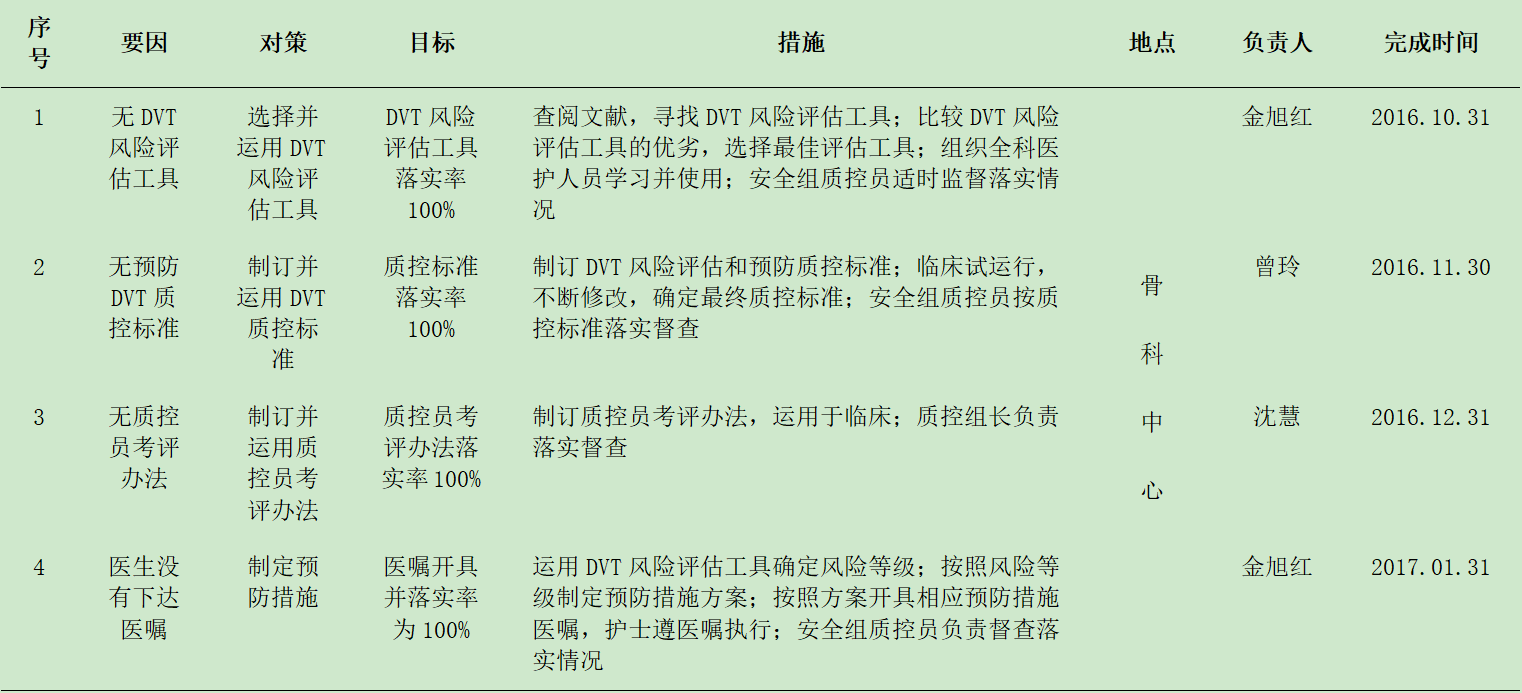 | 序号 | 要因 | 对策 | 目标 | 措施 | 地点 | 负责人 | 完成时间 |
|---|---|---|---|---|---|---|---|
| 1 | 无DVT风险评估工具 | 选择并运用DVT风险评估工具 | DVT风险评估工具落实率100% | 查阅文献，寻找DVT风险评估工具；比较DVT风险评估工具的优劣，选择最佳评估工具；组织全科医护人员学习并使用；安全组质控员适时监督落实情况 | 骨科中心 | 金旭红 | 2016.10.31 |
| 2 | 无预防DVT质控标准 | 制订并运用DVT质控标准 | 质控标准落实率100% | 制订DVT风险评估和预防质控标准；临床试运行，不断修改，确定最终质控标准；安全组质控员按质控标准落实督查 |  | 曾玲 | 2016.11.30 |
| 3 | 无质控员考评办法 | 制订并运用质控员考评办法 | 质控员考评办法落实率100% | 制订质控员考评办法，运用于临床；质控组长负责落实督查 |  | 沈慧 | 2016.12.31 |
| 4 | 医生没有下达医嘱 | 制定预防措施 | 医嘱开具并落实率为100% | 运用DVT风险评估工具确定风险等级；按照风险等级制定预防措施方案；按照方案开具相应预防措施医嘱，护士遵医嘱执行；安全组质控员负责督查落实情况 |  | 金旭红 | 2017.01.31 |